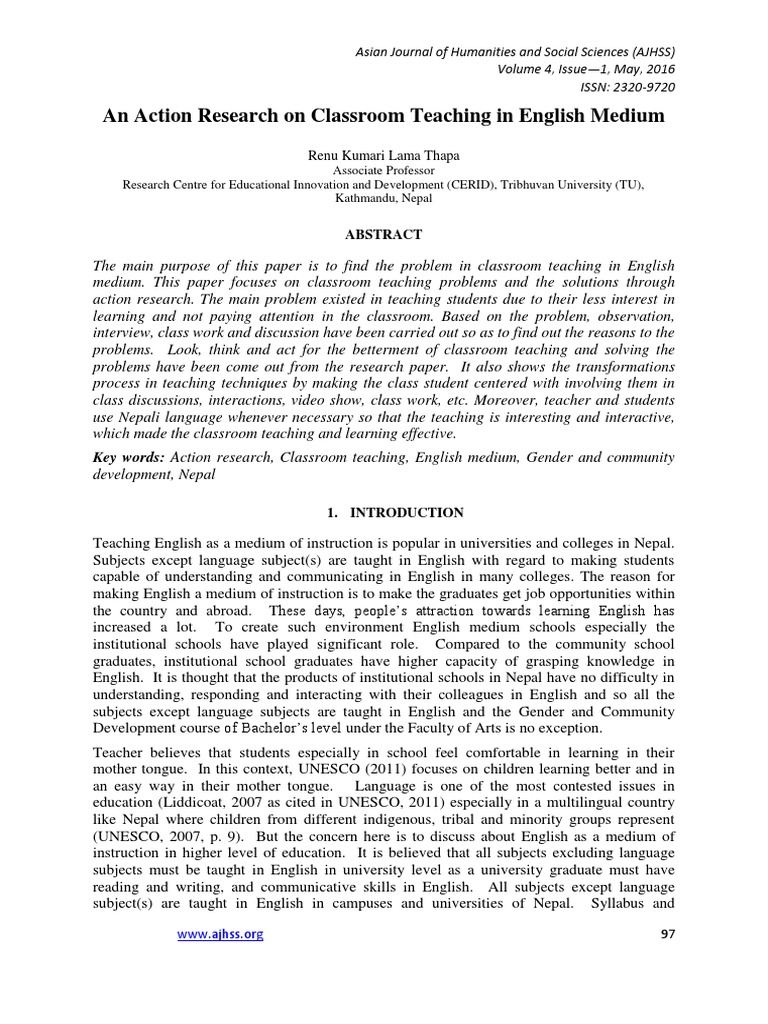 Asian Journal of Humanities and Social Sciences (AJHSS)
Volume 4, Issue—1, May, 2016
ISSN: 2320-9720

An Action Research on Classroom Teaching in English Medium

Renu Kumari Lama Thapa
Associate Professor
Research Centre for Educational Innovation and Development (CERID), Tribhuvan University (TU), Kathmandu, Nepal

ABSTRACT

The main purpose of this paper is to find the problem in classroom teaching in English medium. This paper focuses on classroom teaching problems and the solutions through action research. The main problem existed in teaching students due to their less interest in learning and not paying attention in the classroom. Based on the problem, observation, interview, class work and discussion have been carried out so as to find out the reasons to the problems. Look, think and act for the betterment of classroom teaching and solving the problems have been come out from the research paper. It also shows the transformations process in teaching techniques by making the class student centered with involving them in class discussions, interactions, video show, class work, etc. Moreover, teacher and students use Nepali language whenever necessary so that the teaching is interesting and interactive, which made the classroom teaching and learning effective.

Key words: Action research, Classroom teaching, English medium, Gender and community development, Nepal

1. INTRODUCTION

Teaching English as a medium of instruction is popular in universities and colleges in Nepal. Subjects except language subject(s) are taught in English with regard to making students capable of understanding and communicating in English in many colleges. The reason for making English a medium of instruction is to make the graduates get job opportunities within the country and abroad. These days, people's attraction towards learning English has increased a lot. To create such environment English medium schools especially the institutional schools have played significant role. Compared to the community school graduates, institutional school graduates have higher capacity of grasping knowledge in English. It is thought that the products of institutional schools in Nepal have no difficulty in understanding, responding and interacting with their colleagues in English and so all the subjects except language subjects are taught in English and the Gender and Community Development course of Bachelor's level under the Faculty of Arts is no exception.

Teacher believes that students especially in school feel comfortable in learning in their mother tongue. In this context, UNESCO (2011) focuses on children learning better and in an easy way in their mother tongue. Language is one of the most contested issues in education (Liddicoat, 2007 as cited in UNESCO, 2011) especially in a multilingual country like Nepal where children from different indigenous, tribal and minority groups represent (UNESCO, 2007, p. 9). But the concern here is to discuss about English as a medium of instruction in higher level of education. It is believed that all subjects excluding language subjects must be taught in English in university level as a university graduate must have reading and writing, and communicative skills in English. All subjects except language subject(s) are taught in English in campuses and universities of Nepal. Syllabus and

www.ajhss.org 97